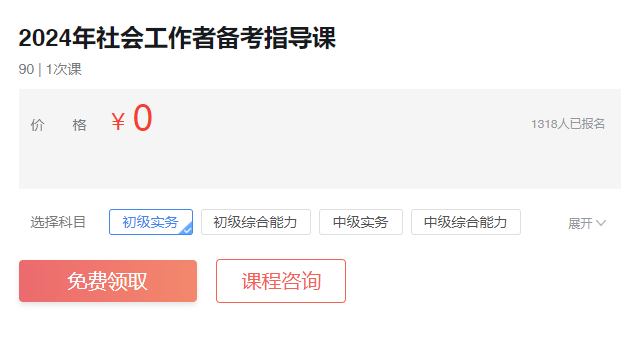 2024年社会工作者备考指导课

90 | 1次课

价　格　¥ 0

1318人已报名

选择科目　初级实务　初级综合能力　中级实务　中级综合能力　展开

免费领取　课程咨询